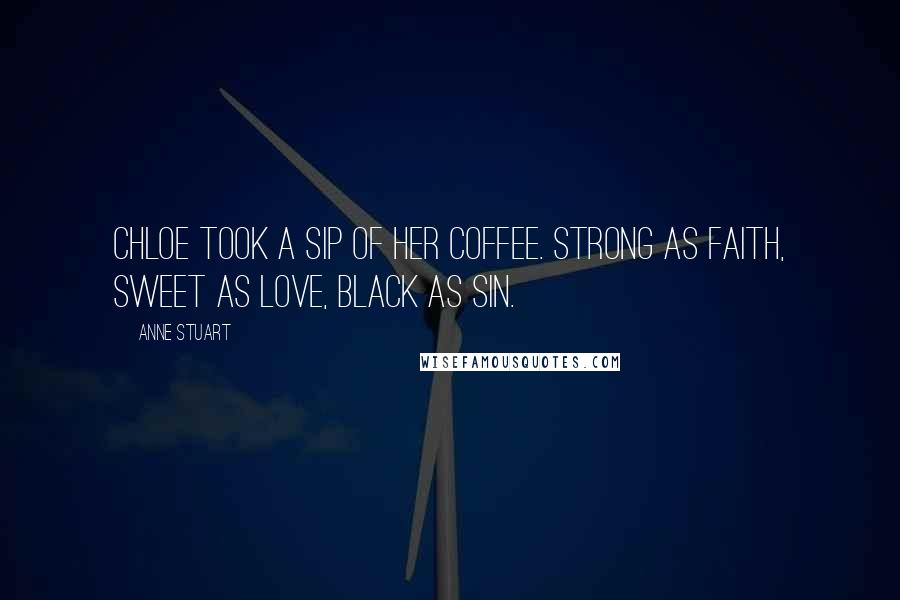 CHLOE TOOK A SIP OF HER COFFEE. STRONG AS FAITH, SWEET AS LOVE, BLACK AS SIN.

ANNE STUART

WISEFAMOUSQUOTES.COM